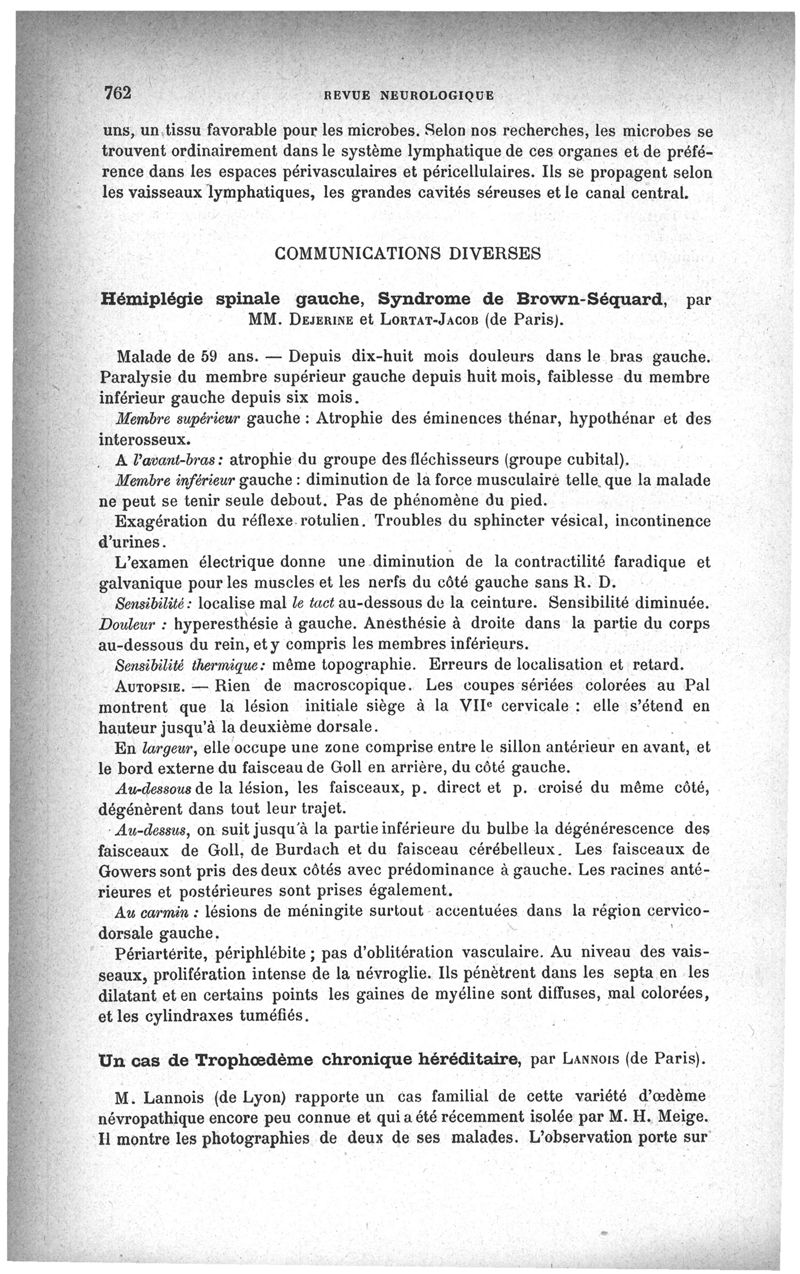 762 REVUE NEUROLOGIQUE

uns, un tissu favorable pour les microbes. Selon nos recherches, les microbes se trouvent ordinairement dans le système lymphatique de ces organes et de préférence dans les espaces périvasculaires et péricellulaires. Ils se propagent selon les vaisseaux lymphatiques, les grandes cavités séreuses et le canal central.

COMMUNICATIONS DIVERSES

Hémiplégie spinale gauche, Syndrome de Brown-Séquard, par MM. Dejerine et Lortat-Jacob (de Paris).

Malade de 59 ans. — Depuis dix-huit mois douleurs dans le bras gauche. Paralysie du membre supérieur gauche depuis huit mois, faiblesse du membre inférieur gauche depuis six mois.

Membre supérieur gauche : Atrophie des éminences thénar, hypothénar et des interosseux.

A l'avant-bras : atrophie du groupe des fléchisseurs (groupe cubital).

Membre inférieur gauche : diminution de la force musculaire telle que la malade ne peut se tenir seule debout. Pas de phénomène du pied.

Exagération du réflexe rotulien. Troubles du sphincter vésical, incontinence d'urines.

L'examen électrique donne une diminution de la contractilité faradique et galvanique pour les muscles et les nerfs du côté gauche sans R. D.

Sensibilité : localise mal le tact au-dessous de la ceinture. Sensibilité diminuée.

Douleur : hyperesthésie à gauche. Anesthésie à droite dans la partie du corps au-dessous du rein, et y compris les membres inférieurs.

Sensibilité thermique : même topographie. Erreurs de localisation et retard.

Autopsie. — Rien de macroscopique. Les coupes sériées colorées au Pal montrent que la lésion initiale siège à la VIIe cervicale : elle s'étend en hauteur jusqu'à la deuxième dorsale.

En largeur, elle occupe une zone comprise entre le sillon antérieur en avant, et le bord externe du faisceau de Goll en arrière, du côté gauche.

Au-dessous de la lésion, les faisceaux, p. direct et p. croisé du même côté, dégénèrent dans tout leur trajet.

Au-dessus, on suit jusqu'à la partie inférieure du bulbe la dégénérescence des faisceaux de Goll, de Burdach et du faisceau cérébelleux. Les faisceaux de Gowers sont pris des deux côtés avec prédominance à gauche. Les racines antérieures et postérieures sont prises également.

Au carmin : lésions de méningite surtout accentuées dans la région cervico-dorsale gauche.

Périartérite, périphlébite ; pas d'oblitération vasculaire. Au niveau des vaisseaux, prolifération intense de la névroglie. Ils pénètrent dans les septa en les dilatant et en certains points les gaines de myéline sont diffuses, mal colorées, et les cylindraxes tuméfiés.

Un cas de Trophœdème chronique héréditaire, par Lannois (de Paris).

M. Lannois (de Lyon) rapporte un cas familial de cette variété d'œdème névropathique encore peu connue et qui a été récemment isolée par M. H. Meige. Il montre les photographies de deux de ses malades. L'observation porte sur